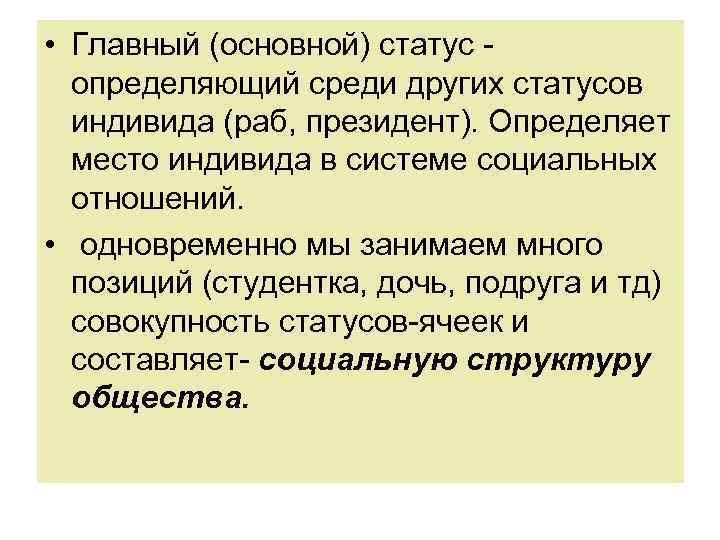 • Главный (основной) статус - определяющий среди других статусов индивида (раб, президент). Определяет место индивида в системе социальных отношений.

• одновременно мы занимаем много позиций (студентка, дочь, подруга и тд) совокупность статусов-ячеек и составляет- социальную структуру общества.